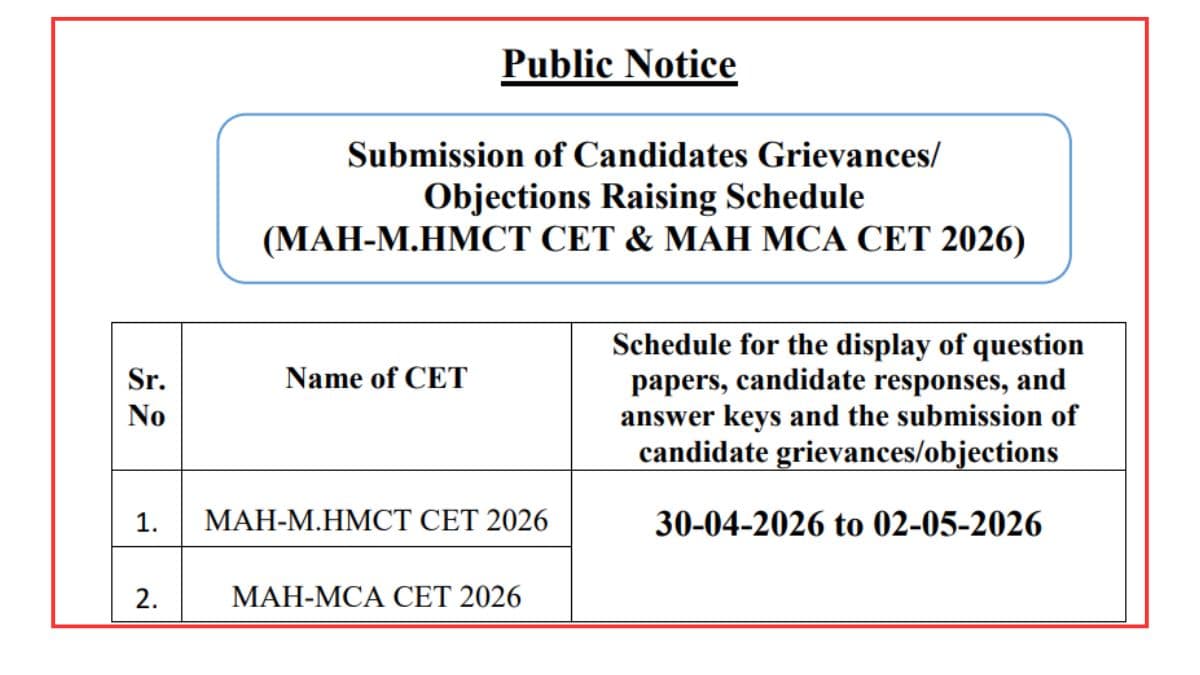 Public Notice

Submission of Candidates Grievances/ Objections Raising Schedule (MAH-M.HMCT CET & MAH MCA CET 2026)

| Sr. No | Name of CET | Schedule for the display of question papers, candidate responses, and answer keys and the submission of candidate grievances/objections |
|---|---|---|
| 1. | MAH-M.HMCT CET 2026 | 30-04-2026 to 02-05-2026 |
| 2. | MAH-MCA CET 2026 | |